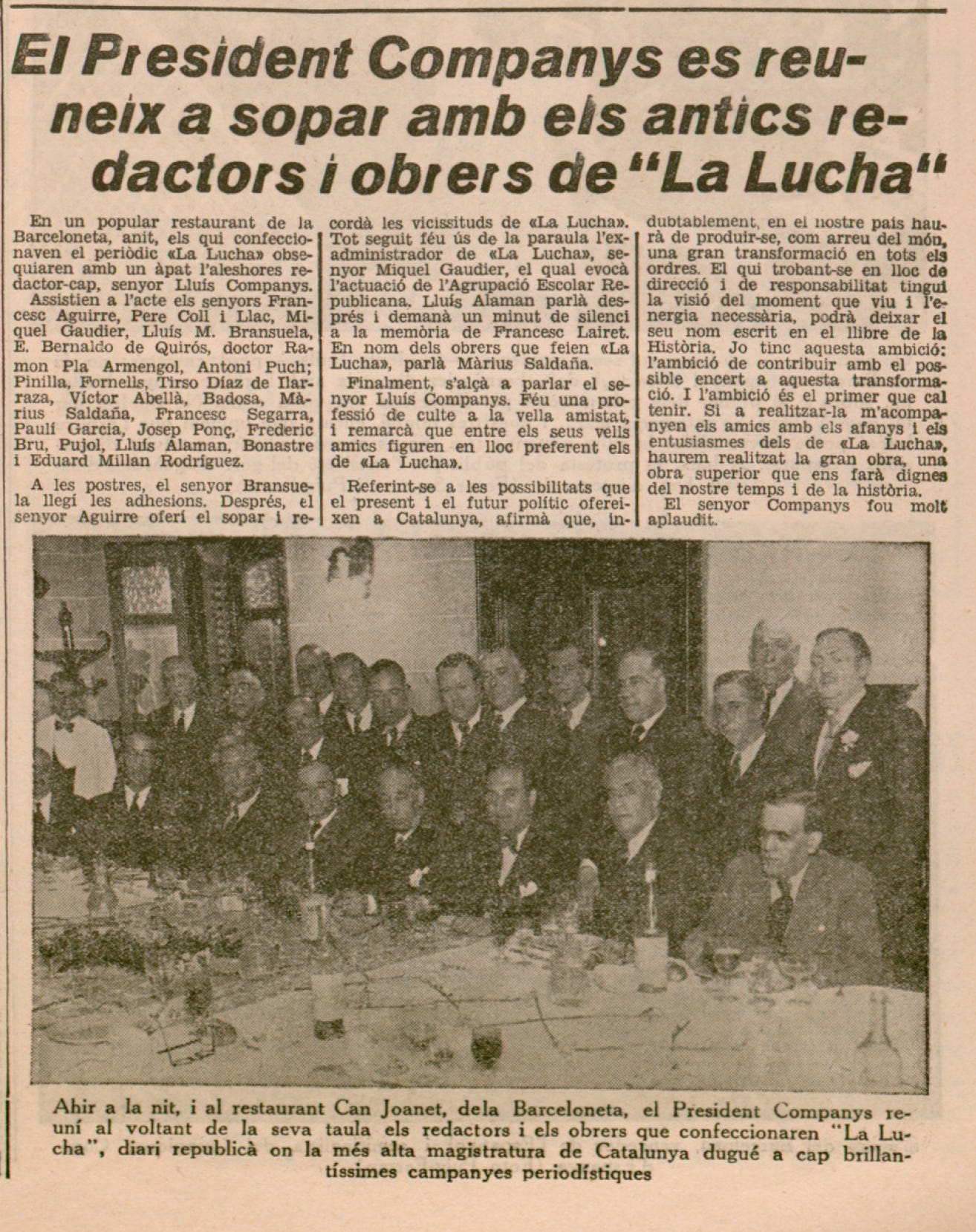 El President Companys es reuneix a sopar amb els antics redactors i obrers de "La Lucha"

En un popular restaurant de la Barceloneta, anit, els qui confeccionaven el periòdic «La Lucha» obsequiaren amb un àpat l'aleshores redactor-cap, senyor Lluís Companys.

Assistien a l'acte els senyors Francesc Aguirre, Pere Coll i Llac, Miquel Gaudier, Lluís M. Bransuela, E. Bernaldo de Quirós, doctor Ramon Pla Armengol, Antoni Puch; Pinilla, Fornells, Tirso Díaz de Ilarraza, Víctor Abellà, Badosa, Màrius Saldaña, Francesc Segarra, Paulí Garcia, Josep Ponç, Frederic Bru, Pujol, Lluís Alaman, Bonastre i Eduard Millan Rodríguez.

A les postres, el senyor Bransuela llegí les adhesions. Després, el senyor Aguirre oferí el sopar i recordà les vicissituds de «La Lucha». Tot seguit féu ús de la paraula l'exadministrador de «La Lucha», senyor Miquel Gaudier, el qual evocà l'actuació de l'Agrupació Escolar Republicana. Lluís Alaman parlà després i demanà un minut de silenci a la memòria de Francesc Lairet. En nom dels obrers que feien «La Lucha», parlà Màrius Saldaña.

Finalment, s'alçà a parlar el senyor Lluís Companys. Féu una professió de culte a la vella amistat, i remarcà que entre els seus vells amics figuren en lloc preferent els de «La Lucha».

Referint-se a les possibilitats que el present i el futur polític ofereixen a Catalunya, afirmà que, indubtablement, en el nostre país haurà de produir-se, com arreu del món, una gran transformació en tots els ordres. El qui trobant-se en lloc de direcció i de responsabilitat tingui la visió del moment que viu i l'energia necessària, podrà deixar el seu nom escrit en el llibre de la Història. Jo tinc aquesta ambició: l'ambició de contribuir amb el possible encert a aquesta transformació. I l'ambició és el primer que cal tenir. Si a realitzar-la m'acompanyen els amics amb els afanys i els entusiasmes dels de «La Lucha», haurem realitzat la gran obra, una obra superior que ens farà dignes del nostre temps i de la història.

El senyor Companys fou molt aplaudit.

Ahir a la nit, i al restaurant Can Joanet, dela Barceloneta, el President Companys reuní al voltant de la seva taula els redactors i els obrers que confeccionaren "La Lucha", diari republicà on la més alta magistratura de Catalunya dugué a cap brillantíssimes campanyes periodístiques